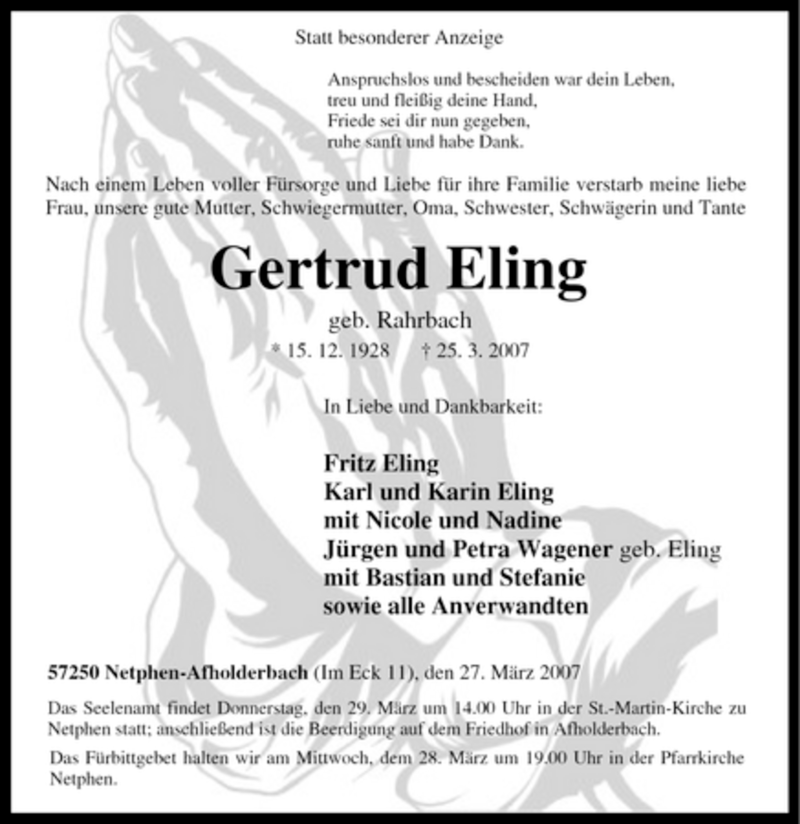 Statt besonderer Anzeige

Anspruchslos und bescheiden war dein Leben,
treu und fleißig deine Hand,
Friede sei dir nun gegeben,
ruhe sanft und habe Dank.

Nach einem Leben voller Fürsorge und Liebe für ihre Familie verstarb meine liebe Frau, unsere gute Mutter, Schwiegermutter, Oma, Schwester, Schwägerin und Tante

Gertrud Eling

geb. Rahrbach

* 15. 12. 1928 † 25. 3. 2007

In Liebe und Dankbarkeit:

Fritz Eling
Karl und Karin Eling
mit Nicole und Nadine
Jürgen und Petra Wagener geb. Eling
mit Bastian und Stefanie
sowie alle Anverwandten

57250 Netphen-Afholderbach (Im Eck 11), den 27. März 2007

Das Seelenamt findet Donnerstag, den 29. März um 14.00 Uhr in der St.-Martin-Kirche zu Netphen statt; anschließend ist die Beerdigung auf dem Friedhof in Afholderbach.

Das Fürbittgebet halten wir am Mittwoch, dem 28. März um 19.00 Uhr in der Pfarrkirche Netphen.